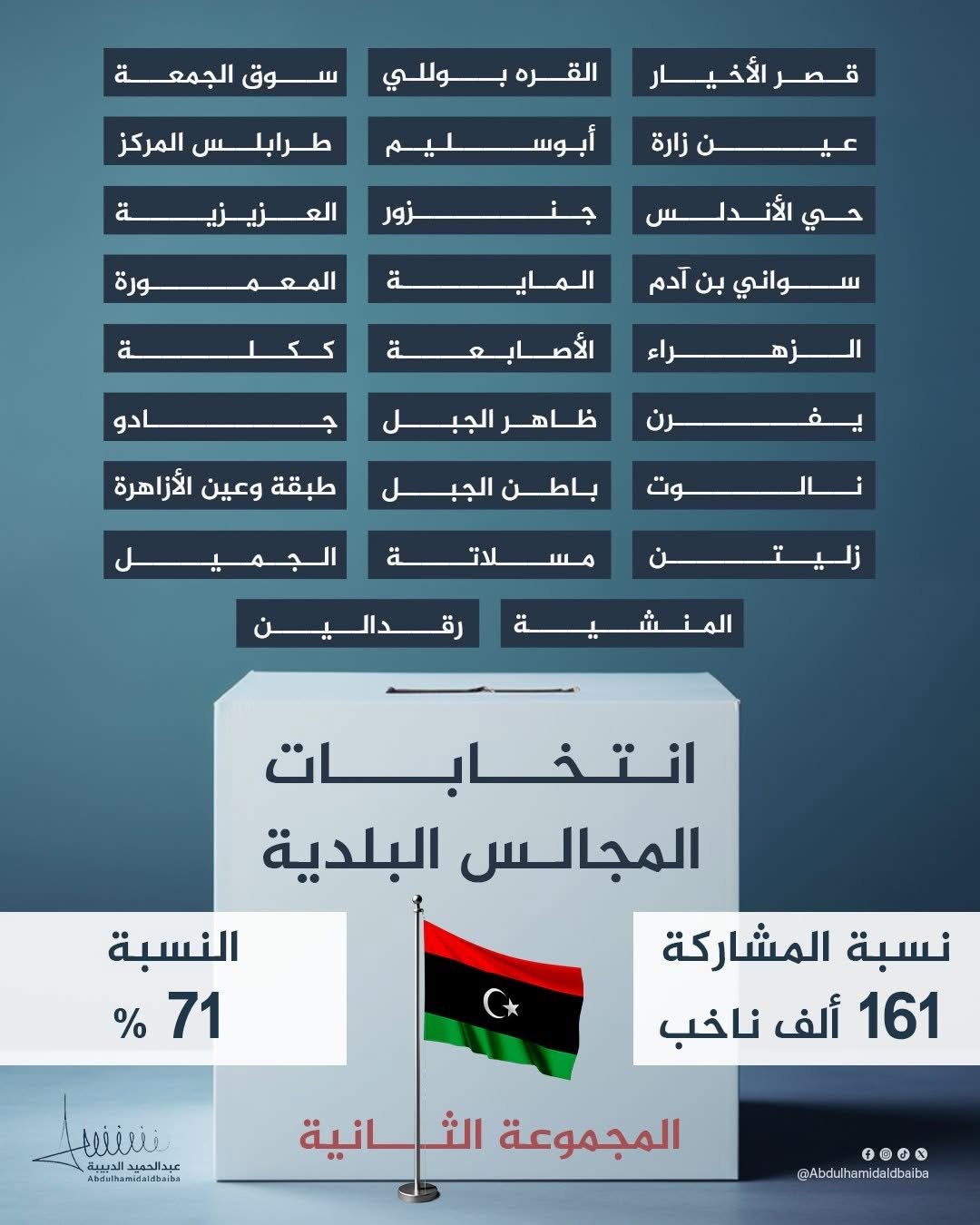 قصر الأخيار
القره بوللي
سوق الجمعة
عين زارة
أبوسليم
طرابلس المركز
حي الأندلس
جنزور
العزيزية
سواني بن آدم
الماية
المعمورة
الزهراء
الأصابعة
ككلة
يفرن
ظاهر الجبل
جادو
نالوت
باطن الجبل
طبقة وعين الأزاهرة
زليتن
مسلاتة
الجميل
المنشية
رقدالين

انتخابات
المجالس البلدية

نسبة المشاركة
161 ألف ناخب

النسبة
71 %

المجموعة الثانية

عبدالحميد الدبيبة
Abdulhamidaldbaiba

@Abdulhamidaldbaiba